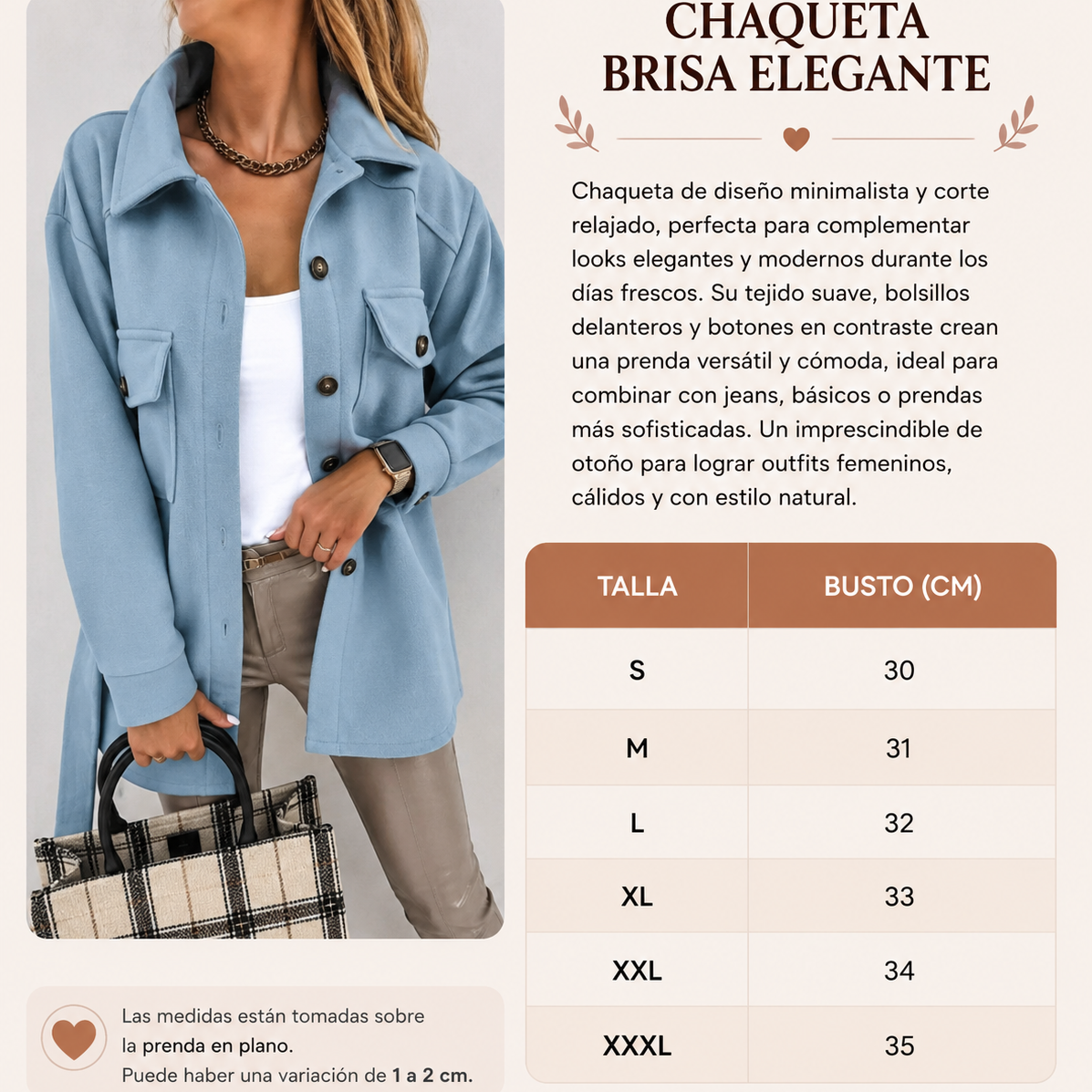 CHAQUETA
BRISA ELEGANTE

Chaqueta de diseño minimalista y corte relajado, perfecta para complementar looks elegantes y modernos durante los días frescos. Su tejido suave, bolsillos delanteros y botones en contraste crean una prenda versátil y cómoda, ideal para combinar con jeans, básicos o prendas más sofisticadas. Un imprescindible de otoño para lograr outfits femeninos, cálidos y con estilo natural.

| TALLA | BUSTO (CM) |
|---|---|
| S | 30 |
| M | 31 |
| L | 32 |
| XL | 33 |
| XXL | 34 |
| XXXL | 35 |

Las medidas están tomadas sobre la prenda en plano.
Puede haber una variación de 1 a 2 cm.